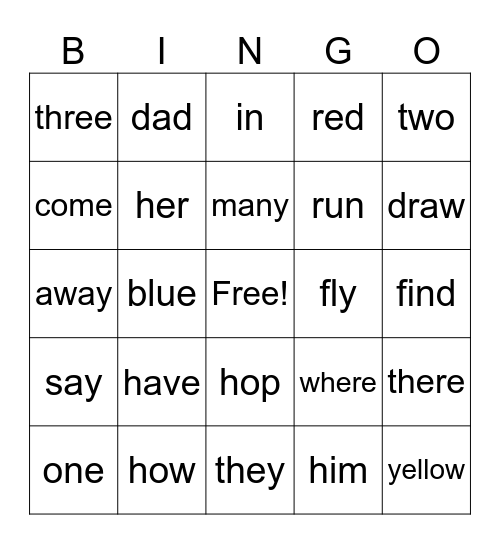 | B | I | N | G | O |
|---|---|---|---|---|
| three | dad | in | red | two |
| come | her | many | run | draw |
| away | blue | Free! | fly | find |
| say | have | hop | where | there |
| one | how | they | him | yellow |